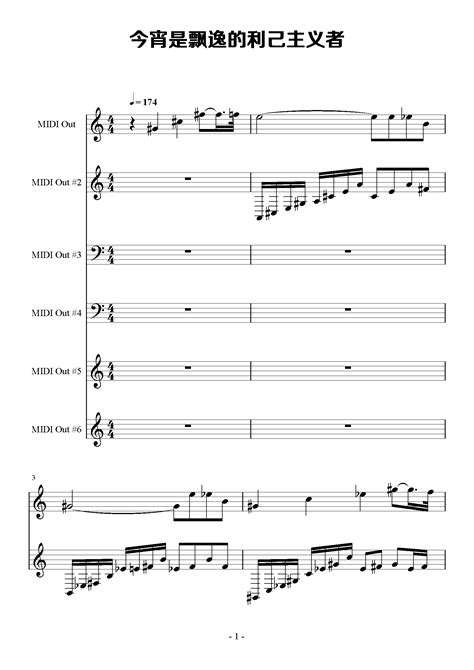 今宵是飘逸的利己主义者

♩= 174

MIDI Out

MIDI Out #2

MIDI Out #3

MIDI Out #4

MIDI Out #5

MIDI Out #6

3

- 1 -